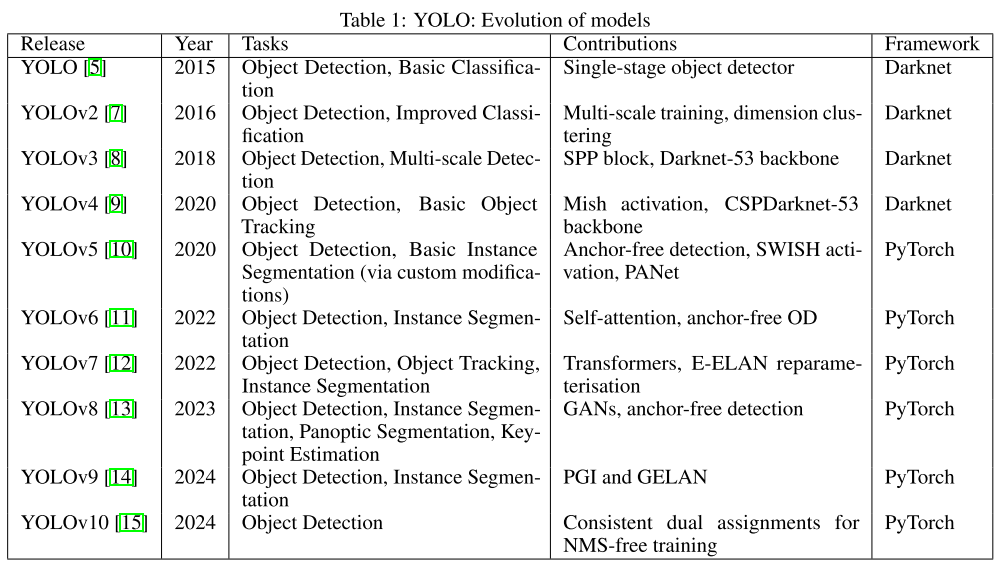 Table 1: YOLO: Evolution of models

| Release | Year | Tasks | Contributions | Framework |
|---|---|---|---|---|
| YOLO [5] | 2015 | Object Detection, Basic Classification | Single-stage object detector | Darknet |
| YOLOv2 [7] | 2016 | Object Detection, Improved Classification | Multi-scale training, dimension clustering | Darknet |
| YOLOv3 [8] | 2018 | Object Detection, Multi-scale Detection | SPP block, Darknet-53 backbone | Darknet |
| YOLOv4 [9] | 2020 | Object Detection, Basic Object Tracking | Mish activation, CSPDarknet-53 backbone | Darknet |
| YOLOv5 [10] | 2020 | Object Detection, Basic Instance Segmentation (via custom modifications) | Anchor-free detection, SWISH activation, PANet | PyTorch |
| YOLOv6 [11] | 2022 | Object Detection, Instance Segmentation | Self-attention, anchor-free OD | PyTorch |
| YOLOv7 [12] | 2022 | Object Detection, Object Tracking, Instance Segmentation | Transformers, E-ELAN reparameterisation | PyTorch |
| YOLOv8 [13] | 2023 | Object Detection, Instance Segmentation, Panoptic Segmentation, Keypoint Estimation | GANs, anchor-free detection | PyTorch |
| YOLOv9 [14] | 2024 | Object Detection, Instance Segmentation | PGI and GELAN | PyTorch |
| YOLOv10 [15] | 2024 | Object Detection | Consistent dual assignments for NMS-free training | PyTorch |